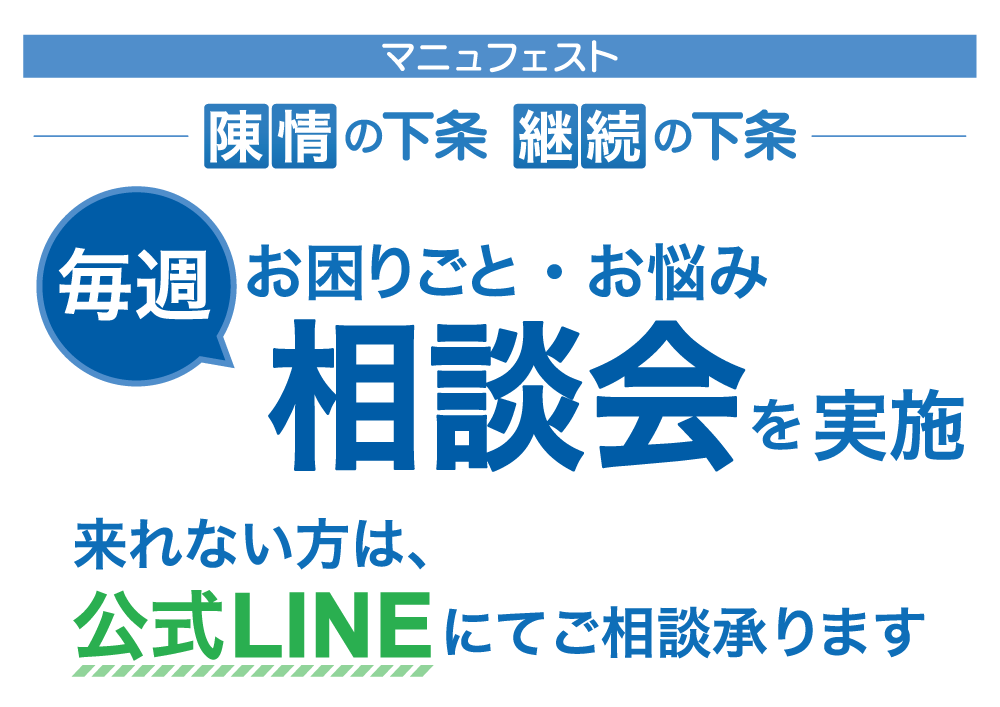 マニュフェスト

陳情の下条 継続の下条

毎週

お困りごと・お悩み

相談会を実施

来れない方は、

公式LINEにてご相談承ります